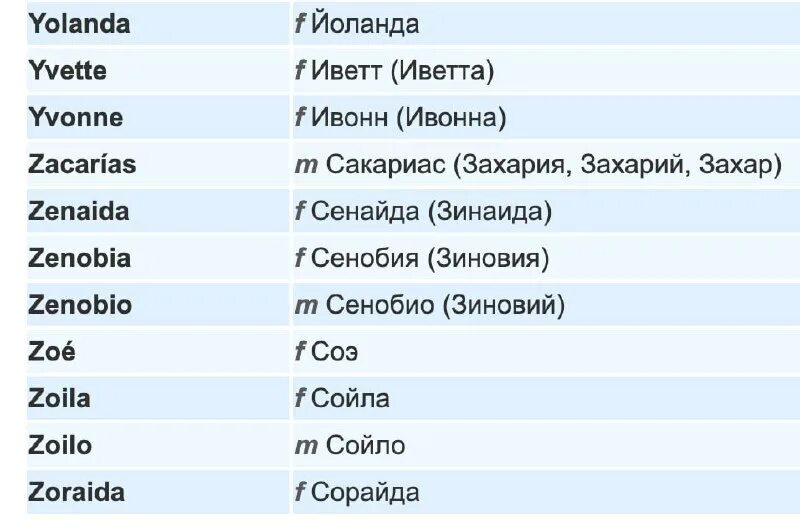 | | |
|---|---|
| Yolanda | f Йоланда |
| Yvette | f Иветт (Иветта) |
| Yvonne | f Ивонн (Ивонна) |
| Zacarías | m Сакариас (Захария, Захарий, Захар) |
| Zenaida | f Сенайда (Зинаида) |
| Zenobia | f Сенобия (Зиновия) |
| Zenobio | m Сенобио (Зиновий) |
| Zoé | f Соэ |
| Zoila | f Сойла |
| Zoilo | m Сойло |
| Zoraida | f Сорайда |